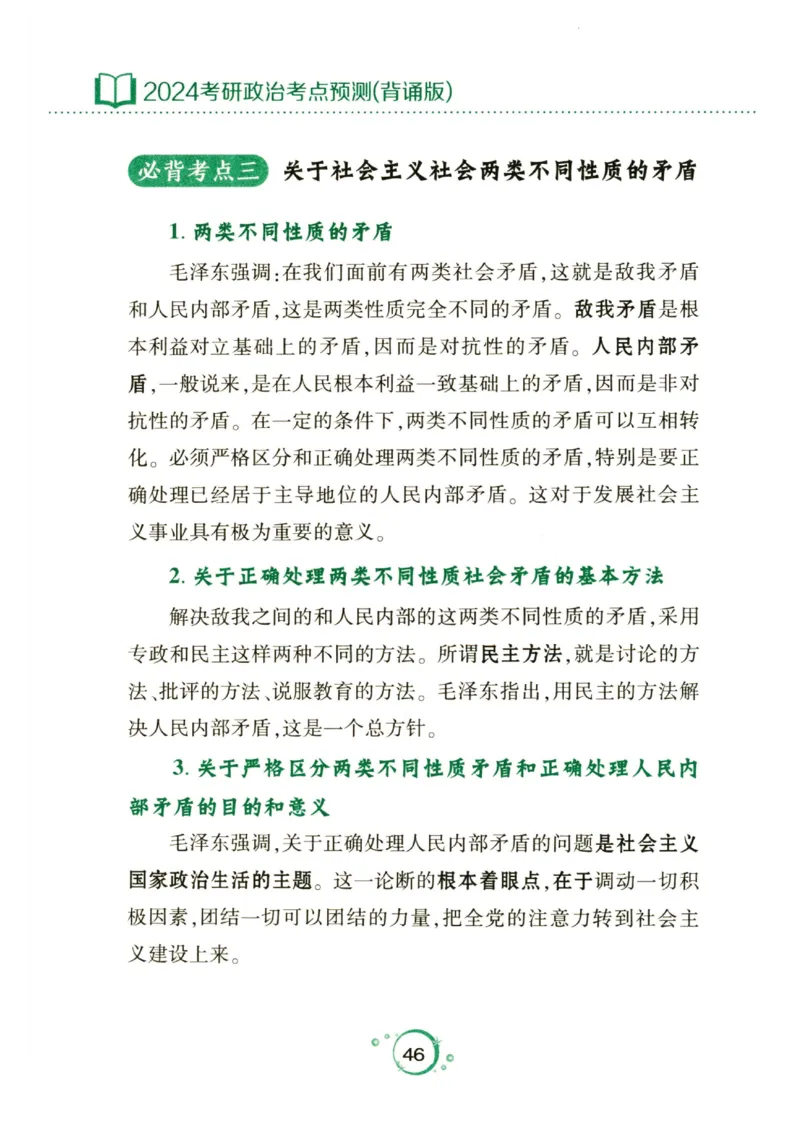 2024考研政治考点预测(背诵版)

必背考点三 关于社会主义社会两类不同性质的矛盾

1. 两类不同性质的矛盾

毛泽东强调:在我们面前有两类社会矛盾,这就是敌我矛盾和人民内部矛盾,这是两类性质完全不同的矛盾。敌我矛盾是根本利益对立基础上的矛盾,因而是对抗性的矛盾。人民内部矛盾,一般说来,是在人民根本利益一致基础上的矛盾,因而是非对抗性的矛盾。在一定的条件下,两类不同性质的矛盾可以互相转化。必须严格区分和正确处理两类不同性质的矛盾,特别是要正确处理已经居于主导地位的人民内部矛盾。这对于发展社会主义事业具有极为重要的意义。

2. 关于正确处理两类不同性质社会矛盾的基本方法

解决敌我之间的和人民内部的这两类不同性质的矛盾,采用专政和民主这样两种不同的方法。所谓民主方法,就是讨论的方法、批评的方法、说服教育的方法。毛泽东指出,用民主的方法解决人民内部矛盾,这是一个总方针。

3. 关于严格区分两类不同性质矛盾和正确处理人民内部矛盾的目的和意义

毛泽东强调,关于正确处理人民内部矛盾的问题是社会主义国家政治生活的主题。这一论断的根本着眼点,在于调动一切积极因素,团结一切可以团结的力量,把全党的注意力转到社会主义建设上来。

46